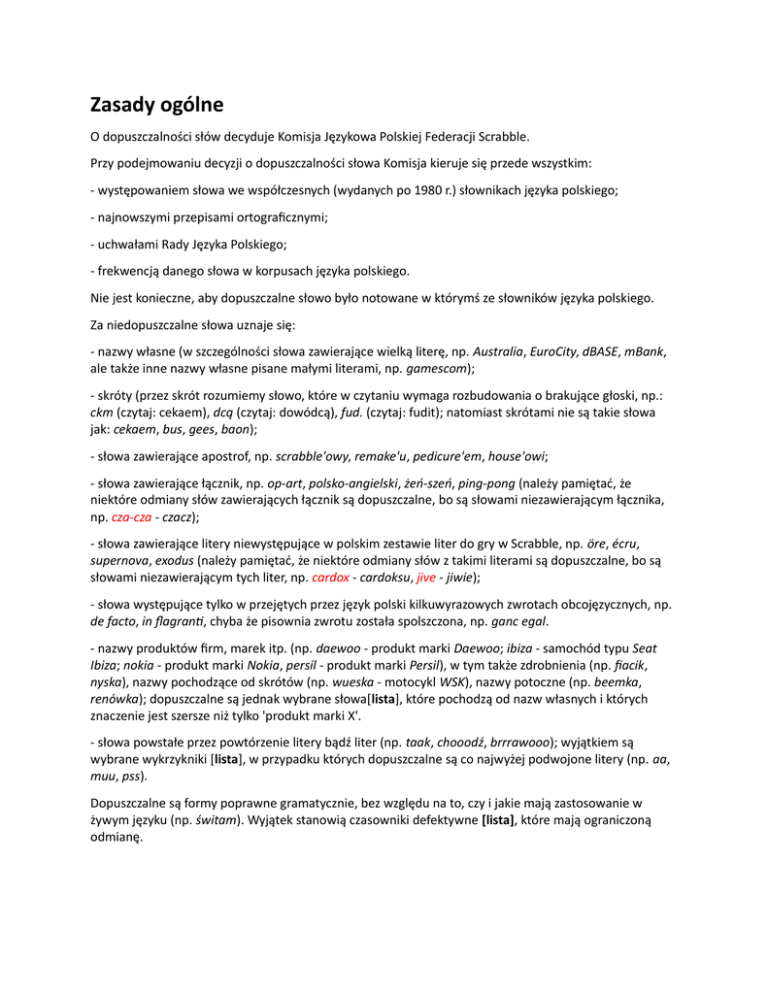 Zasady ogólne

O dopuszczalności słów decyduje Komisja Językowa Polskiej Federacji Scrabble.

Przy podejmowaniu decyzji o dopuszczalności słowa Komisja kieruje się przede wszystkim:

- występowaniem słowa we współczesnych (wydanych po 1980 r.) słownikach języka polskiego;

- najnowszymi przepisami ortograficznymi;

- uchwałami Rady Języka Polskiego;

- frekwencją danego słowa w korpusach języka polskiego.

Nie jest konieczne, aby dopuszczalne słowo było notowane w którymś ze słowników języka polskiego.

Za niedopuszczalne słowa uznaje się:

- nazwy własne (w szczególności słowa zawierające wielką literę, np. Australia, EuroCity, dBASE, mBank, ale także inne nazwy własne pisane małymi literami, np. gamescom);

- skróty (przez skrót rozumiemy słowo, które w czytaniu wymaga rozbudowania o brakujące głoski, np.: ckm (czytaj: cekaem), dcą (czytaj: dowódcą), fud. (czytaj: fudit); natomiast skrótami nie są takie słowa jak: cekaem, bus, gees, baon);

- słowa zawierające apostrof, np. scrabble'owy, remake'u, pedicure'em, house'owi;

- słowa zawierające łącznik, np. op-art, polsko-angielski, żeń-szeń, ping-pong (należy pamiętać, że niektóre odmiany słów zawierających łącznik są dopuszczalne, bo są słowami niezawierającym łącznika, np. cza-cza - czacz);

- słowa zawierające litery niewystępujące w polskim zestawie liter do gry w Scrabble, np. öre, écru, supernova, exodus (należy pamiętać, że niektóre odmiany słów z takimi literami są dopuszczalne, bo są słowami niezawierającym tych liter, np. cardox - cardoksu, jive - jiwie);

- słowa występujące tylko w przejętych przez język polski kilkuwyrazowych zwrotach obcojęzycznych, np. de facto, in flagranti, chyba że pisownia zwrotu została spolszczona, np. ganc egal.

- nazwy produktów firm, marek itp. (np. daewoo - produkt marki Daewoo; ibiza - samochód typu Seat Ibiza; nokia - produkt marki Nokia, persil - produkt marki Persil), w tym także zdrobnienia (np. fiacik, nyska), nazwy pochodzące od skrótów (np. wueska - motocykl WSK), nazwy potoczne (np. beemka, renówka); dopuszczalne są jednak wybrane słowa[lista], które pochodzą od nazw własnych i których znaczenie jest szersze niż tylko 'produkt marki X'.

- słowa powstałe przez powtórzenie litery bądź liter (np. taak, chooodź, brrrawooo); wyjątkiem są wybrane wykrzykniki [lista], w przypadku których dopuszczalne są co najwyżej podwojone litery (np. aa, muu, pss).

Dopuszczalne są formy poprawne gramatycznie, bez względu na to, czy i jakie mają zastosowanie w żywym języku (np. świtam). Wyjątek stanowią czasowniki defektywne [lista], które mają ograniczoną odmianę.